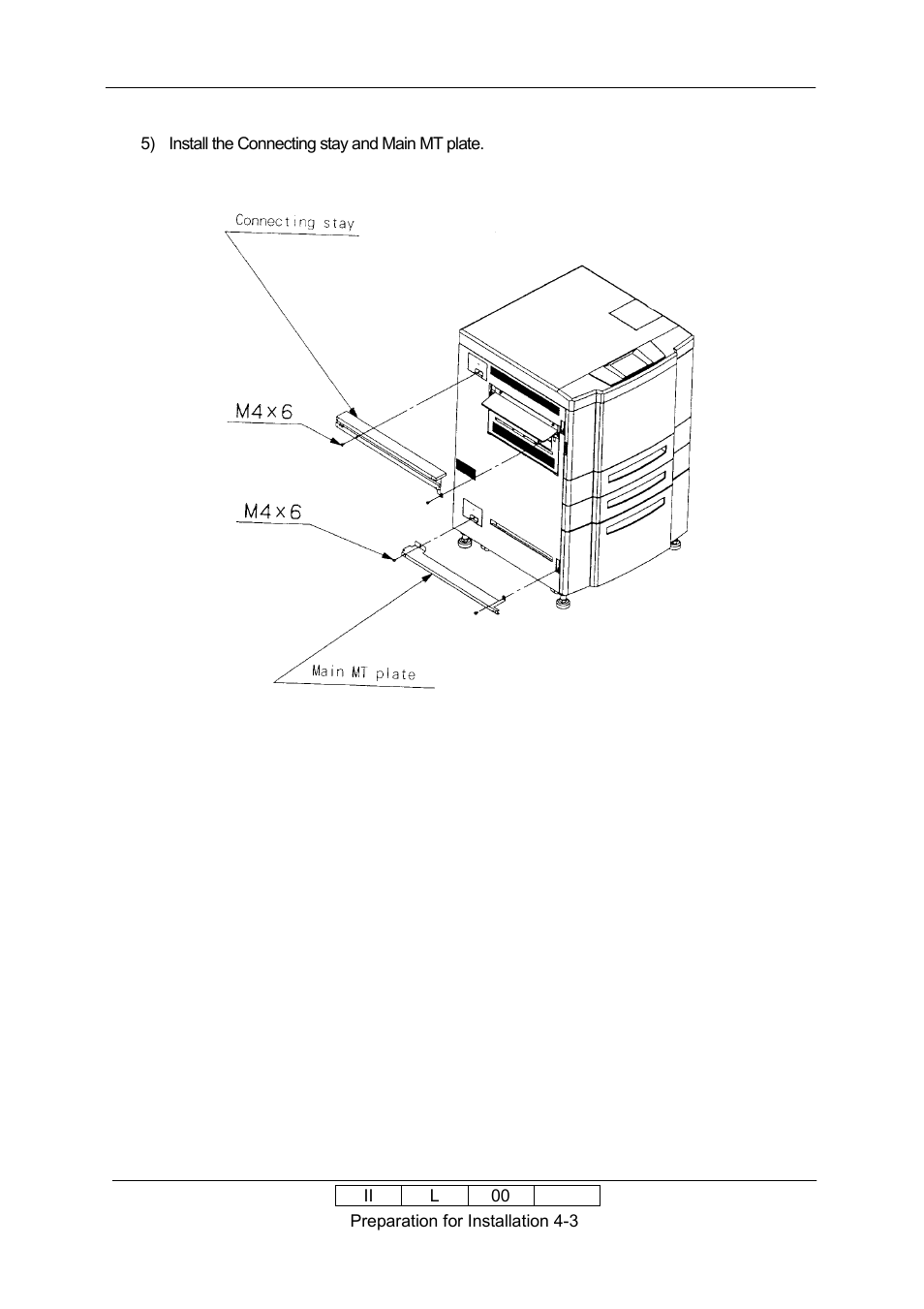 5) Install the Connecting stay and Main MT plate.

Connecting stay

M4×6

M4×6

Main MT plate

| II | L | 00 |  |
|---|---|---|---|

Preparation for Installation 4-3